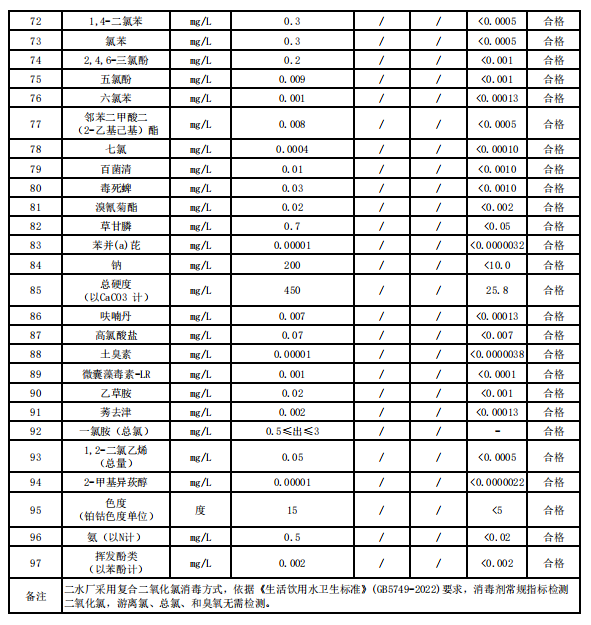 | 72 | 1,4-二氯苯 | mg/L | 0.3 | / | / | <0.0005 | 合格 |
|---|---|---|---|---|---|---|---|
| 73 | 氯苯 | mg/L | 0.3 | / | / | <0.0005 | 合格 |
| 74 | 2,4,6-三氯酚 | mg/L | 0.2 | / | / | <0.001 | 合格 |
| 75 | 五氯酚 | mg/L | 0.009 | / | / | <0.001 | 合格 |
| 76 | 六氯苯 | mg/L | 0.001 | / | / | <0.00013 | 合格 |
| 77 | 邻苯二甲酸二（2-乙基己基）酯 | mg/L | 0.008 | / | / | <0.0005 | 合格 |
| 78 | 七氯 | mg/L | 0.0004 | / | / | <0.00010 | 合格 |
| 79 | 百菌清 | mg/L | 0.01 | / | / | <0.0010 | 合格 |
| 80 | 毒死蜱 | mg/L | 0.03 | / | / | <0.0010 | 合格 |
| 81 | 溴氰菊酯 | mg/L | 0.02 | / | / | <0.002 | 合格 |
| 82 | 草甘膦 | mg/L | 0.7 | / | / | <0.05 | 合格 |
| 83 | 苯并(a)芘 | mg/L | 0.00001 | / | / | <0.0000032 | 合格 |
| 84 | 钠 | mg/L | 200 | / | / | <10.0 | 合格 |
| 85 | 总硬度（以CaCO3 计） | mg/L | 450 | / | / | 25.8 | 合格 |
| 86 | 呋喃丹 | mg/L | 0.007 | / | / | <0.00013 | 合格 |
| 87 | 高氯酸盐 | mg/L | 0.07 | / | / | <0.007 | 合格 |
| 88 | 土臭素 | mg/L | 0.00001 | / | / | <0.0000038 | 合格 |
| 89 | 微囊藻毒素-LR | mg/L | 0.001 | / | / | <0.0001 | 合格 |
| 90 | 乙草胺 | mg/L | 0.02 | / | / | <0.001 | 合格 |
| 91 | 莠去津 | mg/L | 0.002 | / | / | <0.00013 | 合格 |
| 92 | 一氯胺（总氯） | mg/L | 0.5≤出≤3 | / | / | - | 合格 |
| 93 | 1,2-二氯乙烯（总量） | mg/L | 0.05 | / | / | <0.0005 | 合格 |
| 94 | 2-甲基异莰醇 | mg/L | 0.00001 | / | / | <0.0000022 | 合格 |
| 95 | 色度（铂钴色度单位） | 度 | 15 | / | / | <5 | 合格 |
| 96 | 氨（以N计） | mg/L | 0.5 | / | / | <0.02 | 合格 |
| 97 | 挥发酚类（以苯酚计） | mg/L | 0.002 | / | / | <0.002 | 合格 |
| 备注 | 二水厂采用复合二氧化氯消毒方式，依据《生活饮用水卫生标准》(GB5749-2022)要求，消毒剂常规指标检测二氧化氯，游离氯、总氯、和臭氧无需检测。 | | | | | | |